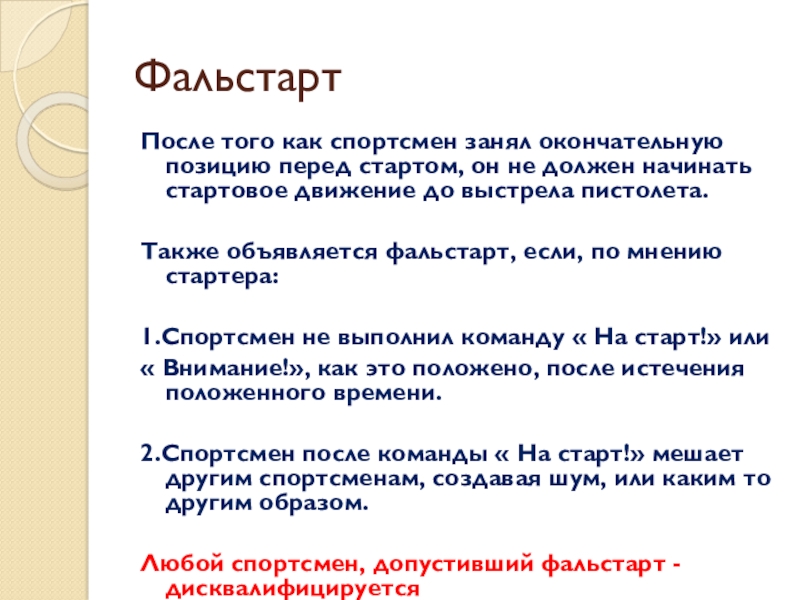 Фальстарт

После того как спортсмен занял окончательную позицию перед стартом, он не должен начинать стартовое движение до выстрела пистолета.

Также объявляется фальстарт, если, по мнению стартера:

1.Спортсмен не выполнил команду « На старт!» или « Внимание!», как это положено, после истечения положенного времени.

2.Спортсмен после команды « На старт!» мешает другим спортсменам, создавая шум, или каким то другим образом.

Любой спортсмен, допустивший фальстарт - дисквалифицируется